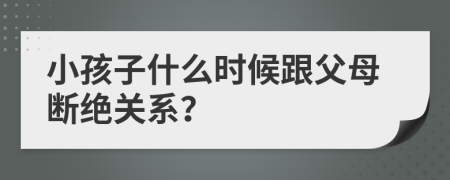 小孩子什么时候跟父母断绝关系?